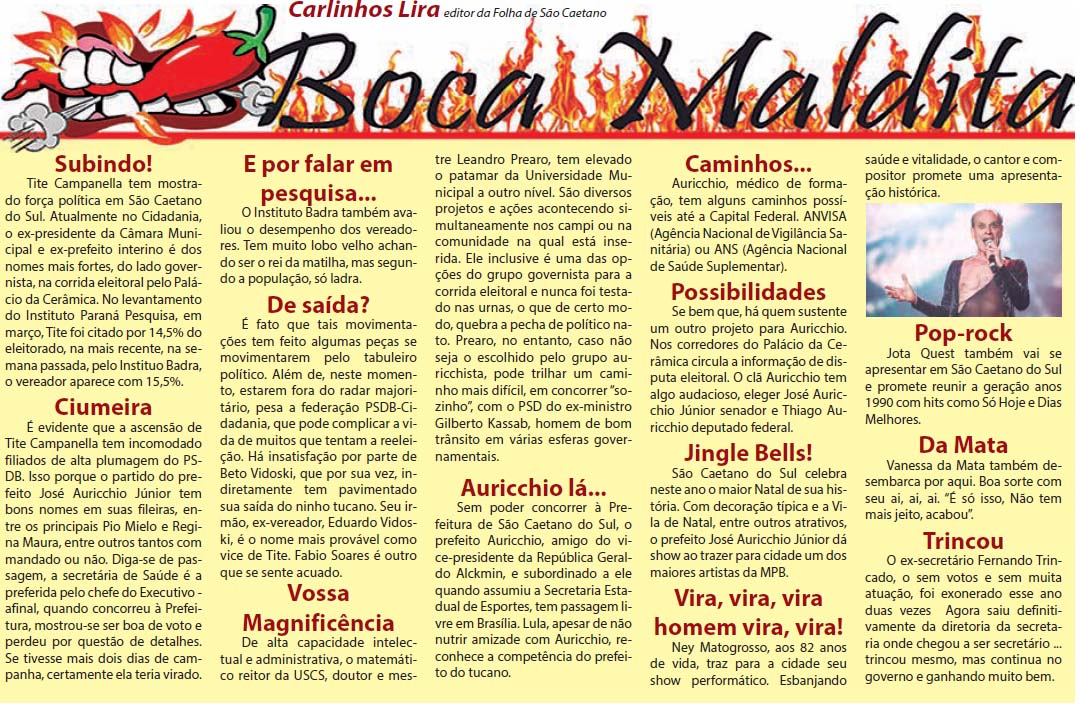 Carlinhos Lira editor da Folha de São Caetano

Boca Maldita

Subindo!

Tite Campanella tem mostrado força política em São Caetano do Sul. Atualmente no Cidadania, o ex-presidente da Câmara Municipal e ex-prefeito interino é dos nomes mais fortes, do lado governista, na corrida eleitoral pelo Palácio da Cerâmica. No levantamento do Instituto Paraná Pesquisa, em março, Tite foi citado por 14,5% do eleitorado, na mais recente, na semana passada, pelo Instituo Badra, o vereador aparece com 15,5%.

Ciumeira

É evidente que a ascensão de Tite Campanella tem incomodado filiados de alta plumagem do PSDB. Isso porque o partido do prefeito José Auricchio Júnior tem bons nomes em suas fileiras, entre os principais Pio Mielo e Regina Maura, entre outros tantos com mandado ou não. Diga-se de passagem, a secretária de Saúde é a preferida pelo chefe do Executivo - afinal, quando concorreu à Prefeitura, mostrou-se ser boa de voto e perdeu por questão de detalhes. Se tivesse mais dois dias de campanha, certamente ela teria virado.

E por falar em pesquisa...

O Instituto Badra também avaliou o desempenho dos vereadores. Tem muito lobo velho achando ser o rei da matilha, mas segundo a população, só ladra.

De saída?

É fato que tais movimentações tem feito algumas peças se movimentarem pelo tabuleiro político. Além de, neste momento, estarem fora do radar majoritário, pesa a federação PSDB-Cidadania, que pode complicar a vida de muitos que tentam a reeleição. Há insatisfação por parte de Beto Vidoski, que por sua vez, indiretamente tem pavimentado sua saída do ninho tucano. Seu irmão, ex-vereador, Eduardo Vidoski, é o nome mais provável como vice de Tite. Fabio Soares é outro que se sente acuado.

Vossa Magnificência

De alta capacidade intelectual e administrativa, o matemático reitor da USCS, doutor e mestre Leandro Prearo, tem elevado o patamar da Universidade Municipal a outro nível. São diversos projetos e ações acontecendo simultaneamente nos campi ou na comunidade na qual está inserida. Ele inclusive é uma das opções do grupo governista para a corrida eleitoral e nunca foi testado nas urnas, o que de certo modo, quebra a pecha de político nato. Prearo, no entanto, caso não seja o escolhido pelo grupo auricchista, pode trilhar um caminho mais difícil, em concorrer "sozinho", com o PSD do ex-ministro Gilberto Kassab, homem de bom trânsito em várias esferas governamentais.

Auricchio lá...

Sem poder concorrer à Prefeitura de São Caetano do Sul, o prefeito Auricchio, amigo do vice-presidente da República Geraldo Alckmin, e subordinado a ele quando assumiu a Secretaria Estadual de Esportes, tem passagem livre em Brasília. Lula, apesar de não nutrir amizade com Auricchio, reconhece a competência do prefeito do tucano.

Caminhos...

Auricchio, médico de formação, tem alguns caminhos possíveis até a Capital Federal. ANVISA (Agência Nacional de Vigilância Sanitária) ou ANS (Agência Nacional de Saúde Suplementar).

Possibilidades

Se bem que, há quem sustente um outro projeto para Auricchio. Nos corredores do Palácio da Cerâmica circula a informação de disputa eleitoral. O clã Auricchio tem algo audacioso, eleger José Auricchio Júnior senador e Thiago Auricchio deputado federal.

Jingle Bells!

São Caetano do Sul celebra neste ano o maior Natal de sua história. Com decoração típica e a Vila de Natal, entre outros atrativos, o prefeito José Auricchio Júnior dá show ao trazer para cidade um dos maiores artistas da MPB.

Vira, vira, vira homem vira, vira!

Ney Matogrosso, aos 82 anos de vida, traz para a cidade seu show performático. Esbanjando saúde e vitalidade, o cantor e compositor promete uma apresentação histórica.

Pop-rock

Jota Quest também vai se apresentar em São Caetano do Sul e promete reunir a geração anos 1990 com hits como Só Hoje e Dias Melhores.

Da Mata

Vanessa da Mata também desembarca por aqui. Boa sorte com seu ai, ai, ai. "É só isso, Não tem mais jeito, acabou".

Trincou

O ex-secretário Fernando Trincado, o sem votos e sem muita atuação, foi exonerado esse ano duas vezes Agora saiu definitivamente da diretoria da secretaria onde chegou a ser secretário ... trincou mesmo, mas continua no governo e ganhando muito bem.